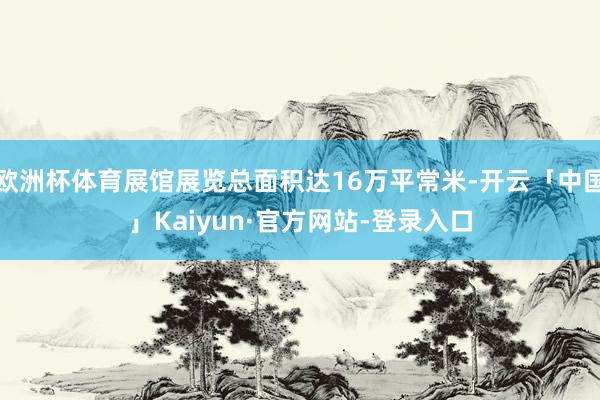 欧洲杯体育展馆展览总面积达16万平常米-开云「中国」Kaiyun·官方网站-登录入口